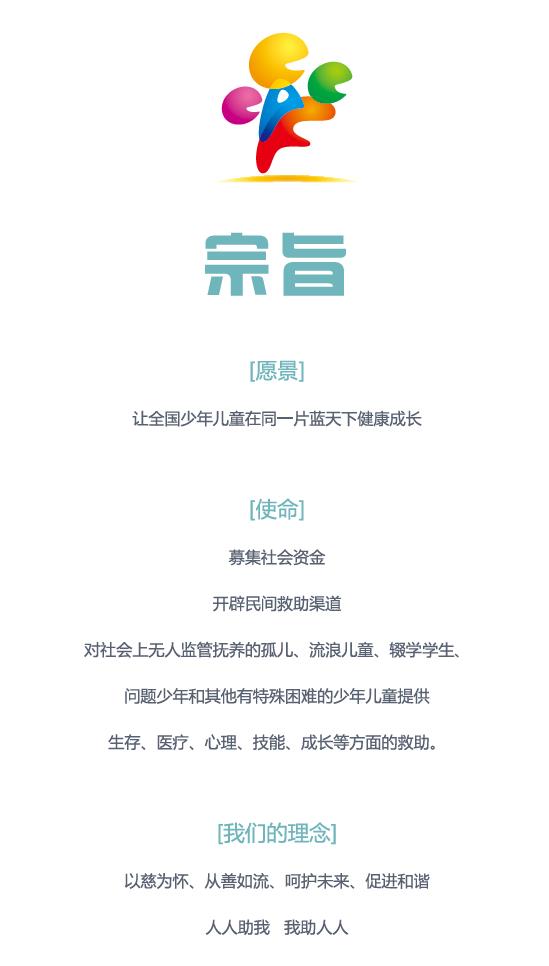 宗旨

[愿景]

让全国少年儿童在同一片蓝天下健康成长

[使命]

募集社会资金

开辟民间救助渠道

对社会上无人监管抚养的孤儿、流浪儿童、辍学学生、

问题少年和其他有特殊困难的少年儿童提供

生存、医疗、心理、技能、成长等方面的救助。

[我们的理念]

以慈为怀、从善如流、呵护未来、促进和谐

人人助我 我助人人